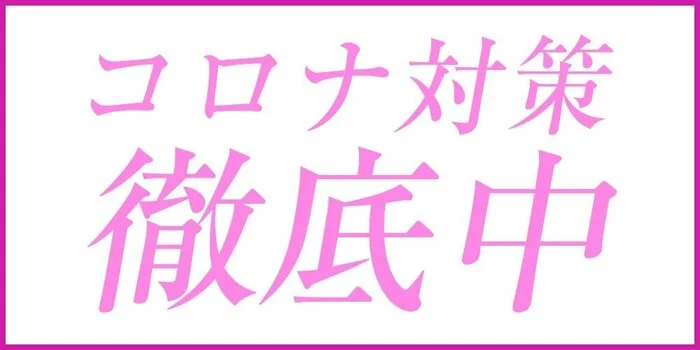 コロナ対策
徹底中